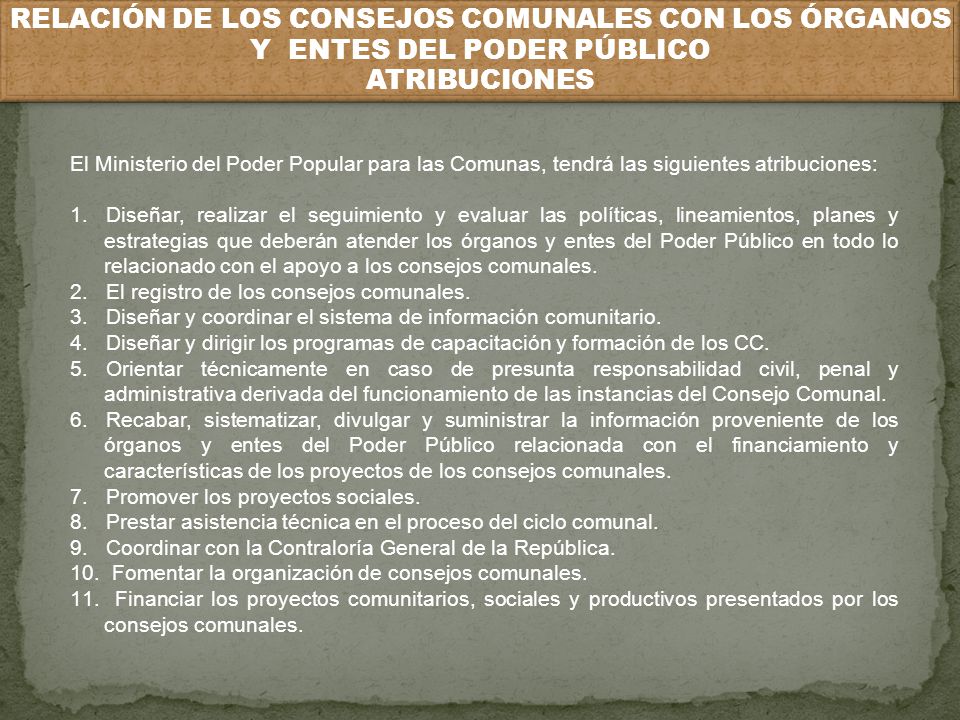 RELACIÓN DE LOS CONSEJOS COMUNALES CON LOS ÓRGANOS Y ENTES DEL PODER PÚBLICO
ATRIBUCIONES

El Ministerio del Poder Popular para las Comunas, tendrá las siguientes atribuciones:

1. Diseñar, realizar el seguimiento y evaluar las políticas, lineamientos, planes y estrategias que deberán atender los órganos y entes del Poder Público en todo lo relacionado con el apoyo a los consejos comunales.
2. El registro de los consejos comunales.
3. Diseñar y coordinar el sistema de información comunitario.
4. Diseñar y dirigir los programas de capacitación y formación de los CC.
5. Orientar técnicamente en caso de presunta responsabilidad civil, penal y administrativa derivada del funcionamiento de las instancias del Consejo Comunal.
6. Recabar, sistematizar, divulgar y suministrar la información proveniente de los órganos y entes del Poder Público relacionada con el financiamiento y características de los proyectos de los consejos comunales.
7. Promover los proyectos sociales.
8. Prestar asistencia técnica en el proceso del ciclo comunal.
9. Coordinar con la Contraloría General de la República.
10. Fomentar la organización de consejos comunales.
11. Financiar los proyectos comunitarios, sociales y productivos presentados por los consejos comunales.